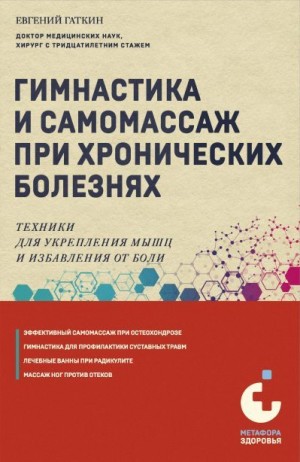 ЕВГЕНИЙ ГАТКИН

ДОКТОР МЕДИЦИНСКИХ НАУК,
ХИРУРГ С ТРИДЦАТИЛЕТНИМ СТАЖЕМ

ГИМНАСТИКА И САМОМАССАЖ ПРИ ХРОНИЧЕСКИХ БОЛЕЗНЯХ

ТЕХНИКИ ДЛЯ УКРЕПЛЕНИЯ МЫШЦ И ИЗБАВЛЕНИЯ ОТ БОЛИ

ЭФФЕКТИВНЫЙ САМОМАССАЖ ПРИ ОСТЕОХОНДРОЗЕ
ГИМНАСТИКА ДЛЯ ПРОФИЛАКТИКИ СУСТАВНЫХ ТРАВМ
ЛЕЧЕБНЫЕ ВАННЫ ПРИ РАДИКУЛИТЕ
МАССАЖ НОГ ПРОТИВ ОТЕКОВ

МЕТАФОРА
ЗДОРОВЬЯ